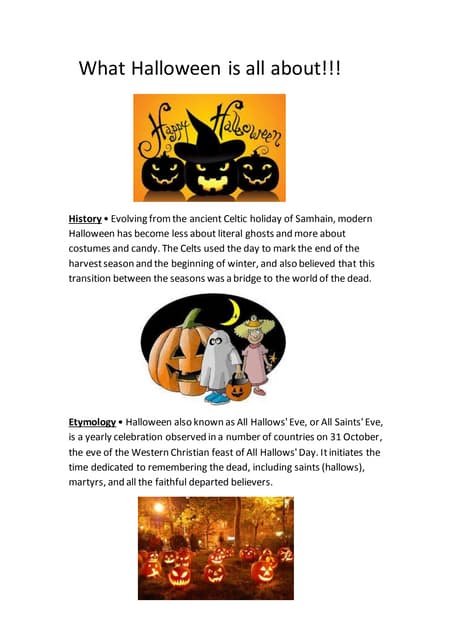 What Halloween is all about!!!

Happy Halloween

History • Evolving from the ancient Celtic holiday of Samhain, modern Halloween has become less about literal ghosts and more about costumes and candy. The Celts used the day to mark the end of the harvest season and the beginning of winter, and also believed that this transition between the seasons was a bridge to the world of the dead.

Etymology • Halloween also known as All Hallows' Eve, or All Saints' Eve, is a yearly celebration observed in a number of countries on 31 October, the eve of the Western Christian feast of All Hallows' Day. It initiates the time dedicated to remembering the dead, including saints (hallows), martyrs, and all the faithful departed believers.